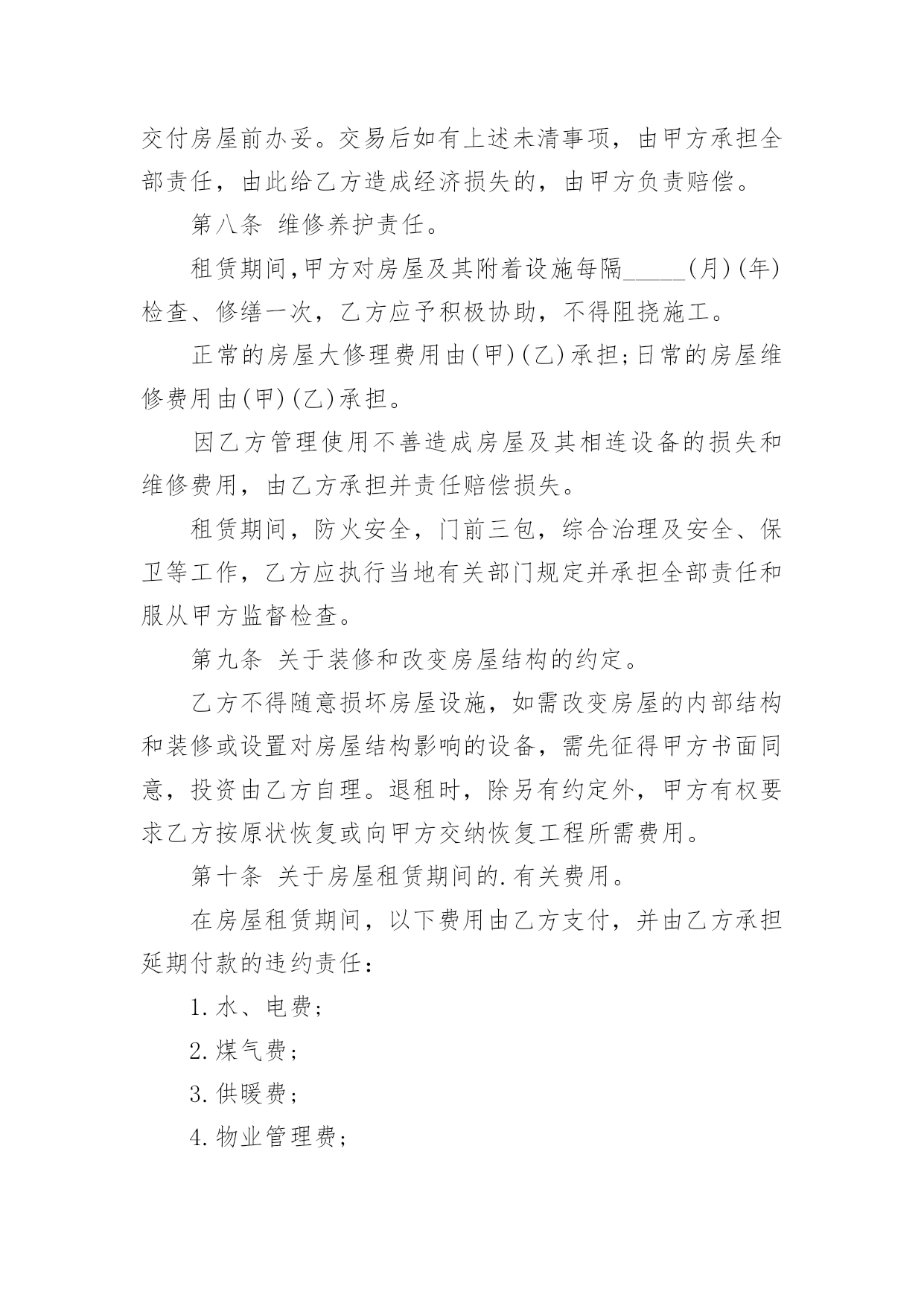 交付房屋前办妥。交易后如有上述未清事项，由甲方承担全部责任，由此给乙方造成经济损失的，由甲方负责赔偿。

第八条 维修养护责任。

租赁期间,甲方对房屋及其附着设施每隔_____(月)(年)检查、修缮一次，乙方应予积极协助，不得阻挠施工。

正常的房屋大修理费用由(甲)(乙)承担;日常的房屋维修费用由(甲)(乙)承担。

因乙方管理使用不善造成房屋及其相连设备的损失和维修费用，由乙方承担并责任赔偿损失。

租赁期间，防火安全，门前三包，综合治理及安全、保卫等工作，乙方应执行当地有关部门规定并承担全部责任和服从甲方监督检查。

第九条 关于装修和改变房屋结构的约定。

乙方不得随意损坏房屋设施，如需改变房屋的内部结构和装修或设置对房屋结构影响的设备，需先征得甲方书面同意，投资由乙方自理。退租时，除另有约定外，甲方有权要求乙方按原状恢复或向甲方交纳恢复工程所需费用。

第十条 关于房屋租赁期间的.有关费用。

在房屋租赁期间，以下费用由乙方支付，并由乙方承担延期付款的违约责任：

1.水、电费;

2.煤气费;

3.供暖费;

4.物业管理费;